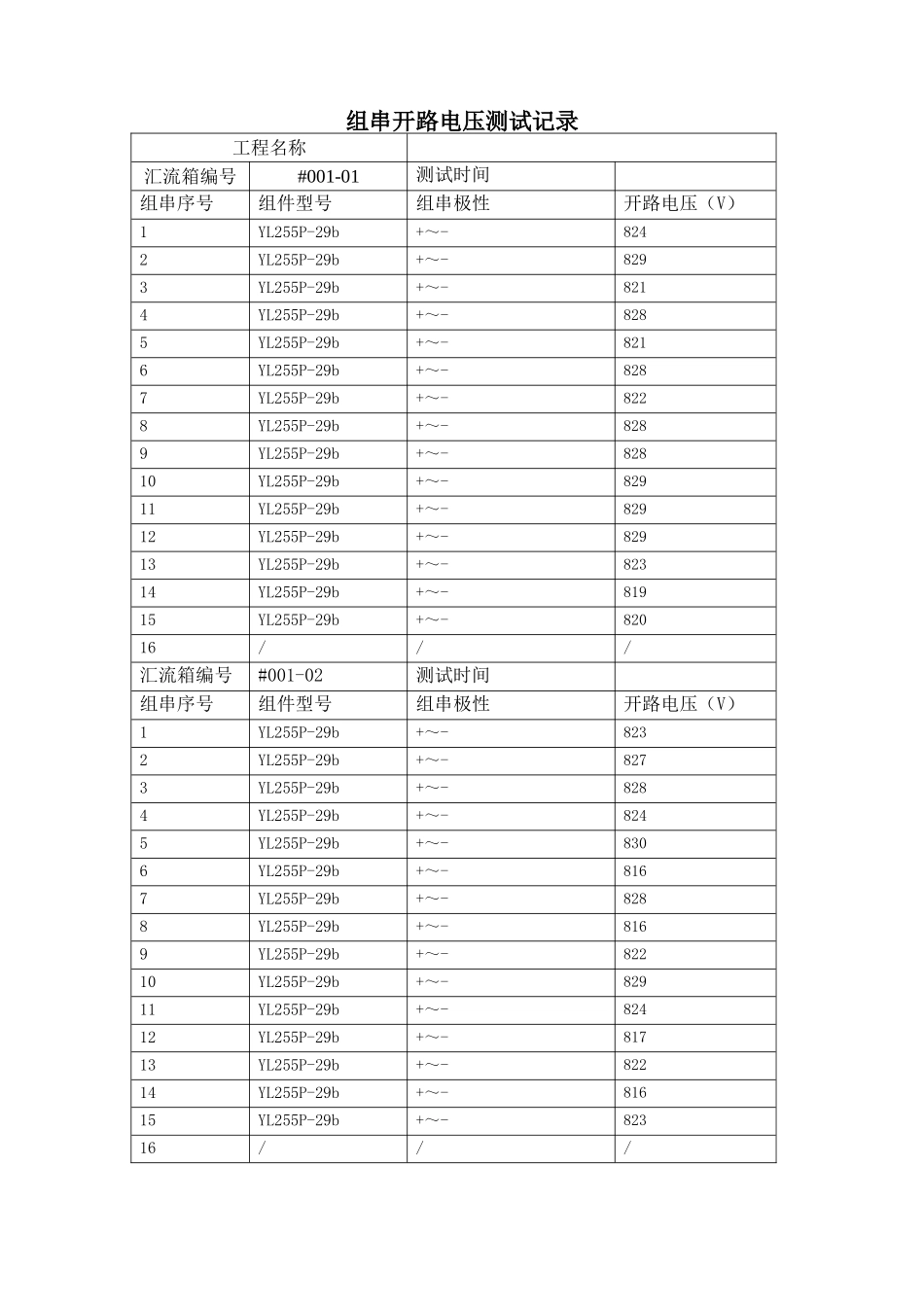 组串开路电压测试记录

| 工程名称 | | | |
|---|---|---|---|
| 汇流箱编号 | #001-01 | 测试时间 | |
| 组串序号 | 组件型号 | 组串极性 | 开路电压（V） |
| 1 | YL255P-29b | +～- | 824 |
| 2 | YL255P-29b | +～- | 829 |
| 3 | YL255P-29b | +～- | 821 |
| 4 | YL255P-29b | +～- | 828 |
| 5 | YL255P-29b | +～- | 821 |
| 6 | YL255P-29b | +～- | 828 |
| 7 | YL255P-29b | +～- | 822 |
| 8 | YL255P-29b | +～- | 828 |
| 9 | YL255P-29b | +～- | 828 |
| 10 | YL255P-29b | +～- | 829 |
| 11 | YL255P-29b | +～- | 829 |
| 12 | YL255P-29b | +～- | 829 |
| 13 | YL255P-29b | +～- | 823 |
| 14 | YL255P-29b | +～- | 819 |
| 15 | YL255P-29b | +～- | 820 |
| 16 | / | / | / |
| 汇流箱编号 | #001-02 | 测试时间 | |
| 组串序号 | 组件型号 | 组串极性 | 开路电压（V） |
| 1 | YL255P-29b | +～- | 823 |
| 2 | YL255P-29b | +～- | 827 |
| 3 | YL255P-29b | +～- | 828 |
| 4 | YL255P-29b | +～- | 824 |
| 5 | YL255P-29b | +～- | 830 |
| 6 | YL255P-29b | +～- | 816 |
| 7 | YL255P-29b | +～- | 828 |
| 8 | YL255P-29b | +～- | 816 |
| 9 | YL255P-29b | +～- | 822 |
| 10 | YL255P-29b | +～- | 829 |
| 11 | YL255P-29b | +～- | 824 |
| 12 | YL255P-29b | +～- | 817 |
| 13 | YL255P-29b | +～- | 822 |
| 14 | YL255P-29b | +～- | 816 |
| 15 | YL255P-29b | +～- | 823 |
| 16 | / | / | / |